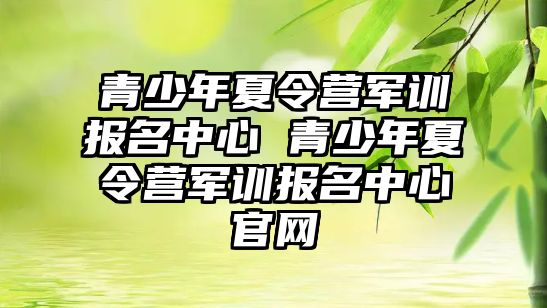 青少年夏令营军训报名中心 青少年夏令营军训报名中心官网